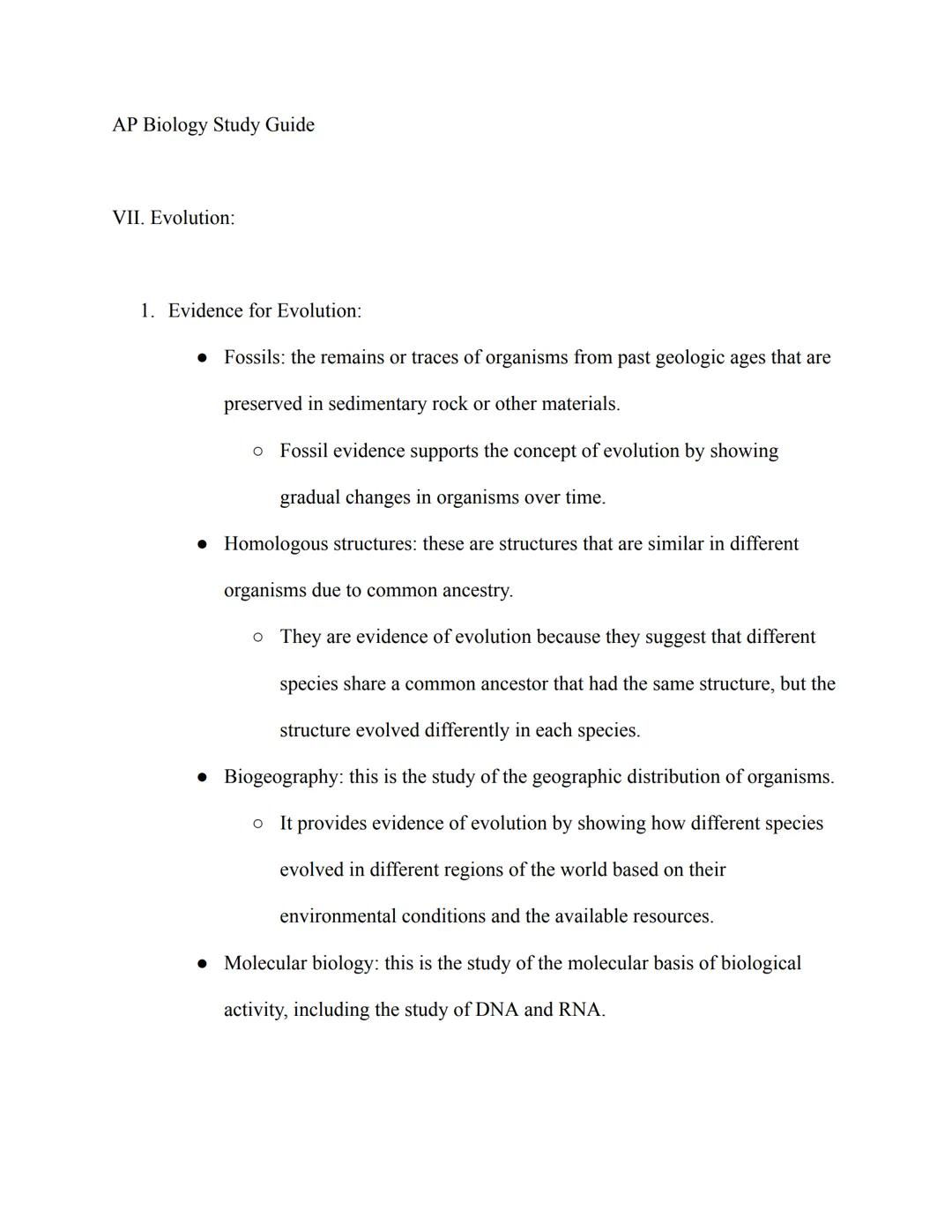 AP Biology Study Guide

VII. Evolution:

1. Evidence for Evolution:
● Fossils: the remains or traces of organisms from past geologic ages that are preserved in sedimentary rock or other materials.
○ Fossil evidence supports the concept of evolution by showing gradual changes in organisms over time.
● Homologous structures: these are structures that are similar in different organisms due to common ancestry.
○ They are evidence of evolution because they suggest that different species share a common ancestor that had the same structure, but the structure evolved differently in each species.
● Biogeography: this is the study of the geographic distribution of organisms.
○ It provides evidence of evolution by showing how different species evolved in different regions of the world based on their environmental conditions and the available resources.
● Molecular biology: this is the study of the molecular basis of biological activity, including the study of DNA and RNA.